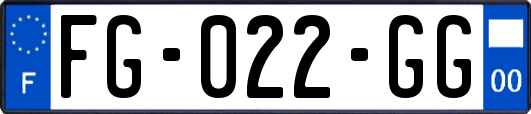 F
FG-022-GG
00